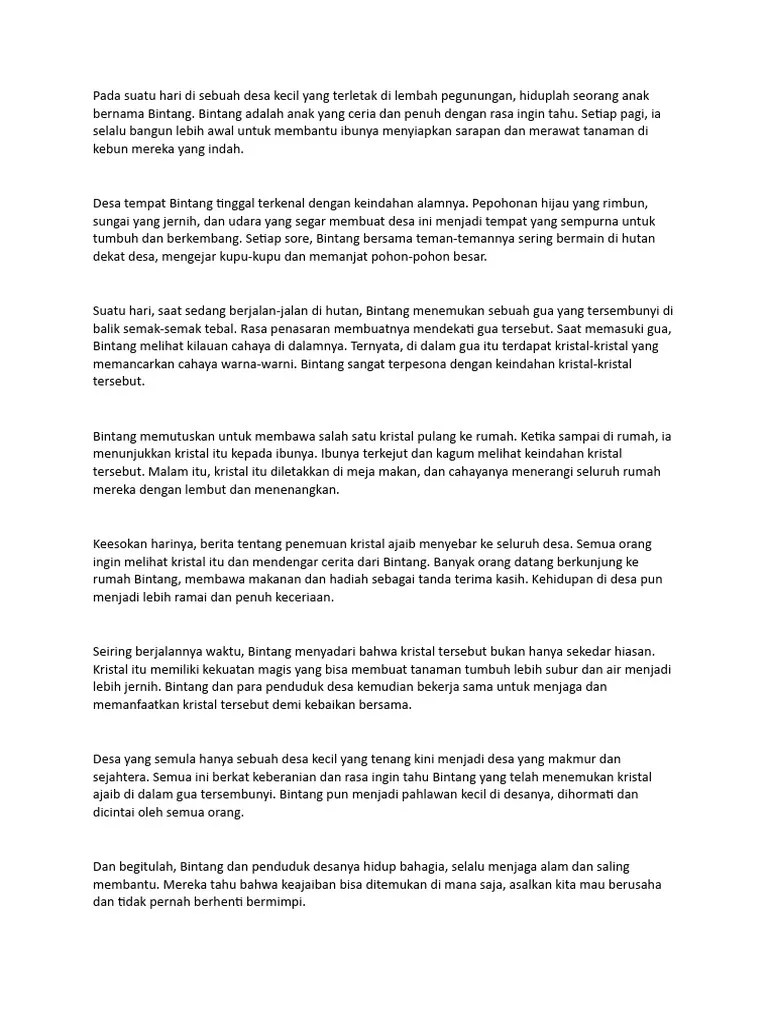 Pada suatu hari di sebuah desa kecil yang terletak di lembah pegunungan, hiduplah seorang anak bernama Bintang. Bintang adalah anak yang ceria dan penuh dengan rasa ingin tahu. Setiap pagi, ia selalu bangun lebih awal untuk membantu ibunya menyiapkan sarapan dan merawat tanaman di kebun mereka yang indah.

Desa tempat Bintang tinggal terkenal dengan keindahan alamnya. Pepohonan hijau yang rimbun, sungai yang jernih, dan udara yang segar membuat desa ini menjadi tempat yang sempurna untuk tumbuh dan berkembang. Setiap sore, Bintang bersama teman-temannya sering bermain di hutan dekat desa, mengejar kupu-kupu dan memanjat pohon-pohon besar.

Suatu hari, saat sedang berjalan-jalan di hutan, Bintang menemukan sebuah gua yang tersembunyi di balik semak-semak tebal. Rasa penasaran membuatnya mendekati gua tersebut. Saat memasuki gua, Bintang melihat kilauan cahaya di dalamnya. Ternyata, di dalam gua itu terdapat kristal-kristal yang memancarkan cahaya warna-warni. Bintang sangat terpesona dengan keindahan kristal-kristal tersebut.

Bintang memutuskan untuk membawa salah satu kristal pulang ke rumah. Ketika sampai di rumah, ia menunjukkan kristal itu kepada ibunya. Ibunya terkejut dan kagum melihat keindahan kristal tersebut. Malam itu, kristal itu diletakkan di meja makan, dan cahayanya menerangi seluruh rumah mereka dengan lembut dan menenangkan.

Keesokan harinya, berita tentang penemuan kristal ajaib menyebar ke seluruh desa. Semua orang ingin melihat kristal itu dan mendengar cerita dari Bintang. Banyak orang datang berkunjung ke rumah Bintang, membawa makanan dan hadiah sebagai tanda terima kasih. Kehidupan di desa pun menjadi lebih ramai dan penuh keceriaan.

Seiring berjalannya waktu, Bintang menyadari bahwa kristal tersebut bukan hanya sekedar hiasan. Kristal itu memiliki kekuatan magis yang bisa membuat tanaman tumbuh lebih subur dan air menjadi lebih jernih. Bintang dan para penduduk desa kemudian bekerja sama untuk menjaga dan memanfaatkan kristal tersebut demi kebaikan bersama.

Desa yang semula hanya sebuah desa kecil yang tenang kini menjadi desa yang makmur dan sejahtera. Semua ini berkat keberanian dan rasa ingin tahu Bintang yang telah menemukan kristal ajaib di dalam gua tersembunyi. Bintang pun menjadi pahlawan kecil di desanya, dihormati dan dicintai oleh semua orang.

Dan begitulah, Bintang dan penduduk desanya hidup bahagia, selalu menjaga alam dan saling membantu. Mereka tahu bahwa keajaiban bisa ditemukan di mana saja, asalkan kita mau berusaha dan tidak pernah berhenti bermimpi.